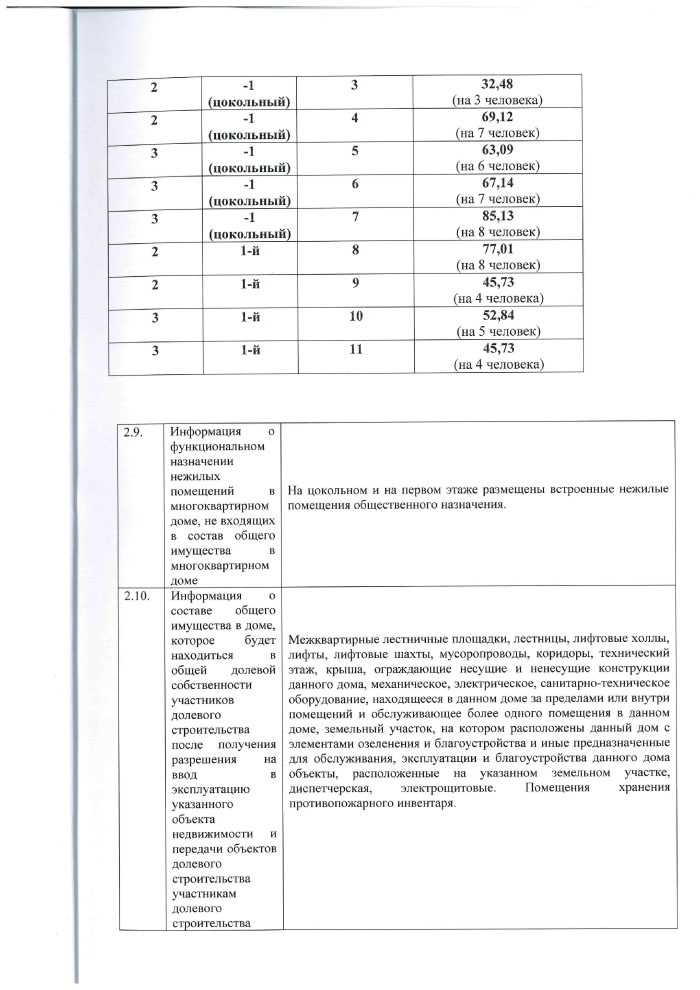 | 2 | -1 (цокольный) | 3 | 32,48 (на 3 человека) |
|---|---|---|---|
| 2 | -1 (цокольный) | 4 | 69,12 (на 7 человек) |
| 3 | -1 (цокольный) | 5 | 63,09 (на 6 человек) |
| 3 | -1 (цокольный) | 6 | 67,14 (на 7 человек) |
| 3 | -1 (цокольный) | 7 | 85,13 (на 8 человек) |
| 2 | 1-й | 8 | 77,01 (на 8 человек) |
| 2 | 1-й | 9 | 45,73 (на 4 человека) |
| 3 | 1-й | 10 | 52,84 (на 5 человек) |
| 3 | 1-й | 11 | 45,73 (на 4 человека) |

| 2.9. | Информация о функциональном назначении нежилых помещений в многоквартирном доме, не входящих в состав общего имущества в многоквартирном доме | На цокольном и на первом этаже размещены встроенные нежилые помещения общественного назначения. |
|---|---|---|
| 2.10. | Информация о составе общего имущества в доме, которое будет находиться в общей долевой собственности участников долевого строительства после получения разрешения на ввод в эксплуатацию указанного объекта недвижимости и передачи объектов долевого строительства участникам долевого строительства | Межквартирные лестничные площадки, лестницы, лифтовые холлы, лифты, лифтовые шахты, мусоропроводы, коридоры, технический этаж, крыша, ограждающие несущие и ненесущие конструкции данного дома, механическое, электрическое, санитарно-техническое оборудование, находящееся в данном доме за пределами или внутри помещений и обслуживающее более одного помещения в данном доме, земельный участок, на котором расположены данный дом с элементами озеленения и благоустройства и иные предназначенные для обслуживания, эксплуатации и благоустройства данного дома объекты, расположенные на указанном земельном участке, диспетчерская, электрощитовые. Помещения хранения противопожарного инвентаря. |